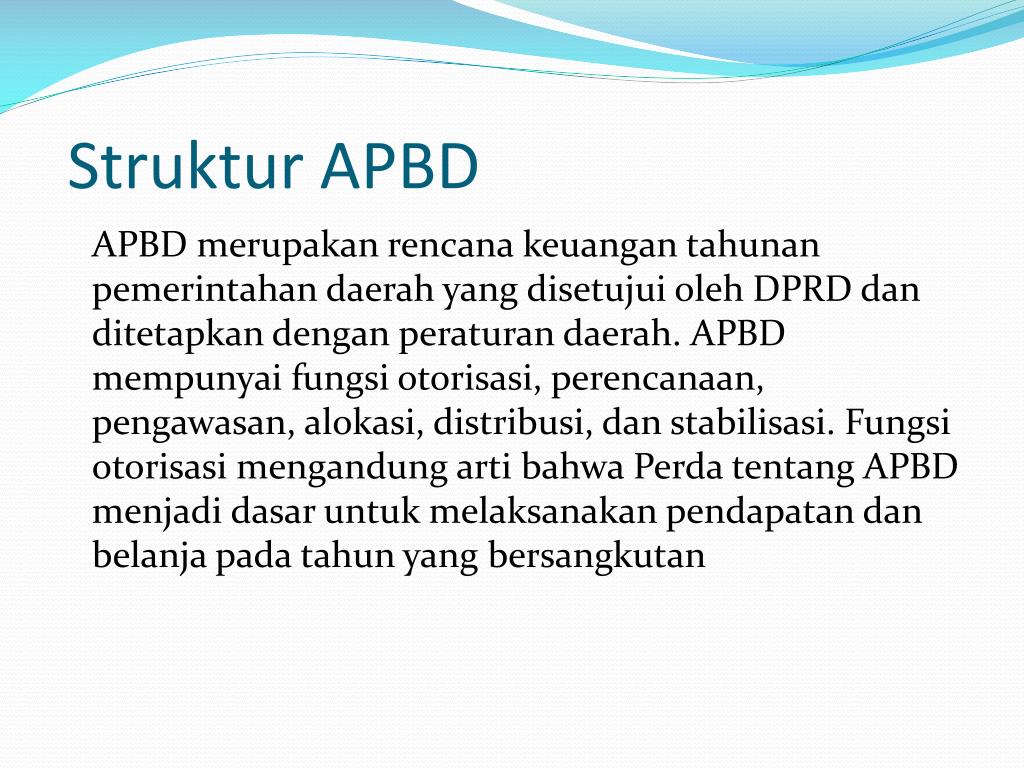 Struktur APBD

APBD merupakan rencana keuangan tahunan pemerintahan daerah yang disetujui oleh DPRD dan ditetapkan dengan peraturan daerah. APBD mempunyai fungsi otorisasi, perencanaan, pengawasan, alokasi, distribusi, dan stabilisasi. Fungsi otorisasi mengandung arti bahwa Perda tentang APBD menjadi dasar untuk melaksanakan pendapatan dan belanja pada tahun yang bersangkutan